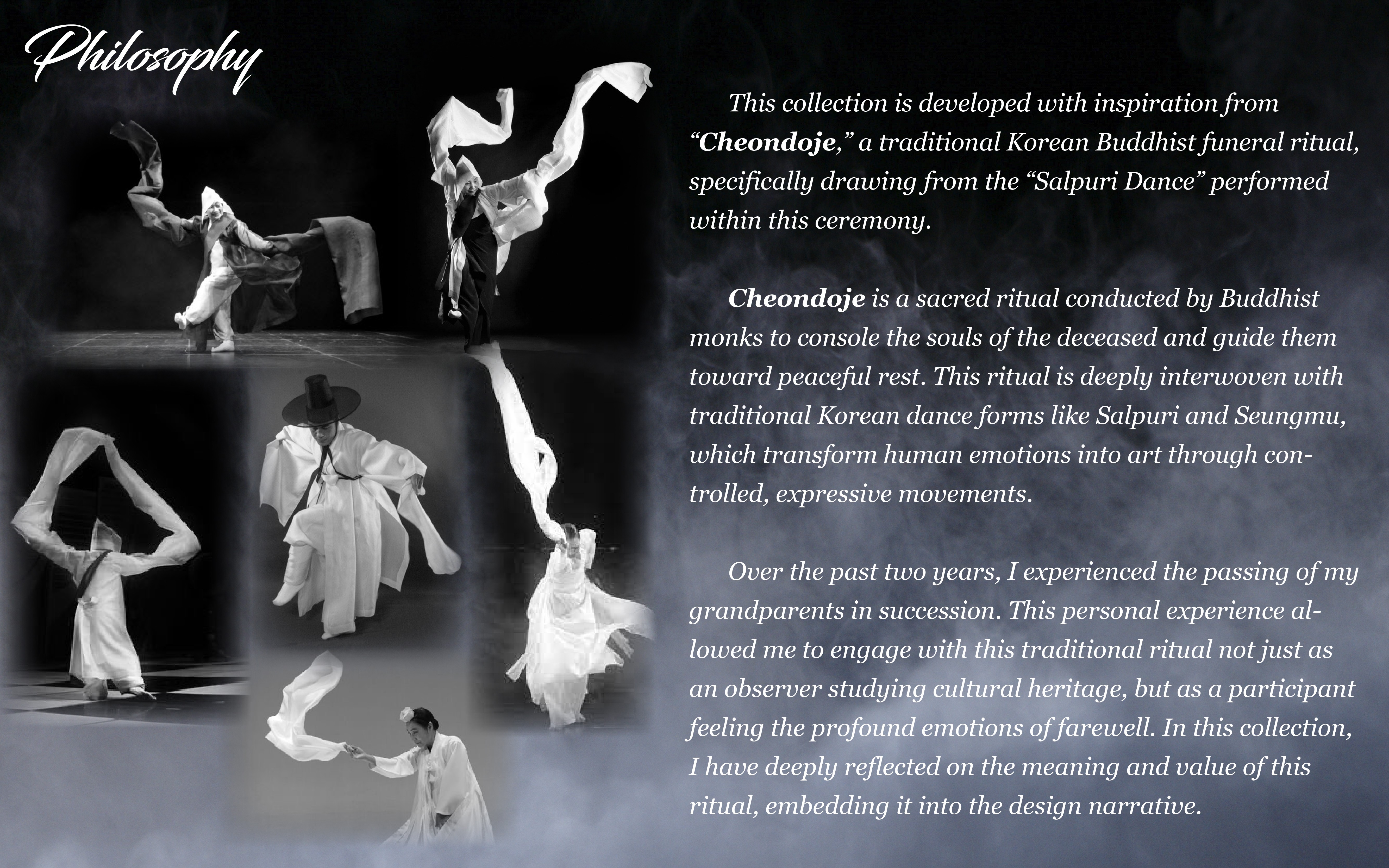 Philosophy

This collection is developed with inspiration from "Cheondoje," a traditional Korean Buddhist funeral ritual, specifically drawing from the "Salpuri Dance" performed within this ceremony.

Cheondoje is a sacred ritual conducted by Buddhist monks to console the souls of the deceased and guide them toward peaceful rest. This ritual is deeply interwoven with traditional Korean dance forms like Salpuri and Seungmu, which transform human emotions into art through controlled, expressive movements.

Over the past two years, I experienced the passing of my grandparents in succession. This personal experience allowed me to engage with this traditional ritual not just as an observer studying cultural heritage, but as a participant feeling the profound emotions of farewell. In this collection, I have deeply reflected on the meaning and value of this ritual, embedding it into the design narrative.